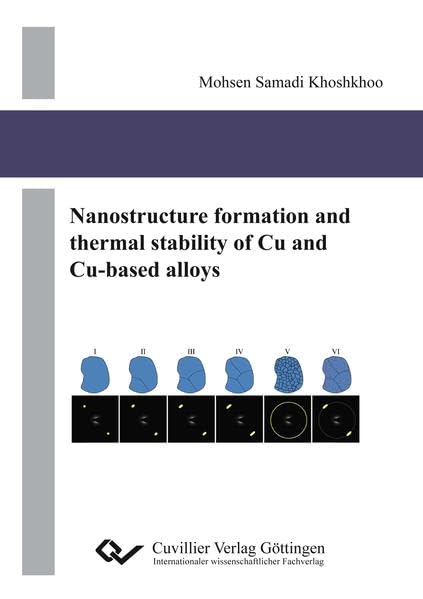 Mohsen Samadi Khoshkhoo

Nanostructure formation and thermal stability of Cu and Cu-based alloys

I
II
III
IV
V
VI

Cuvillier Verlag Göttingen
Internationaler wissenschaftlicher Fachverlag